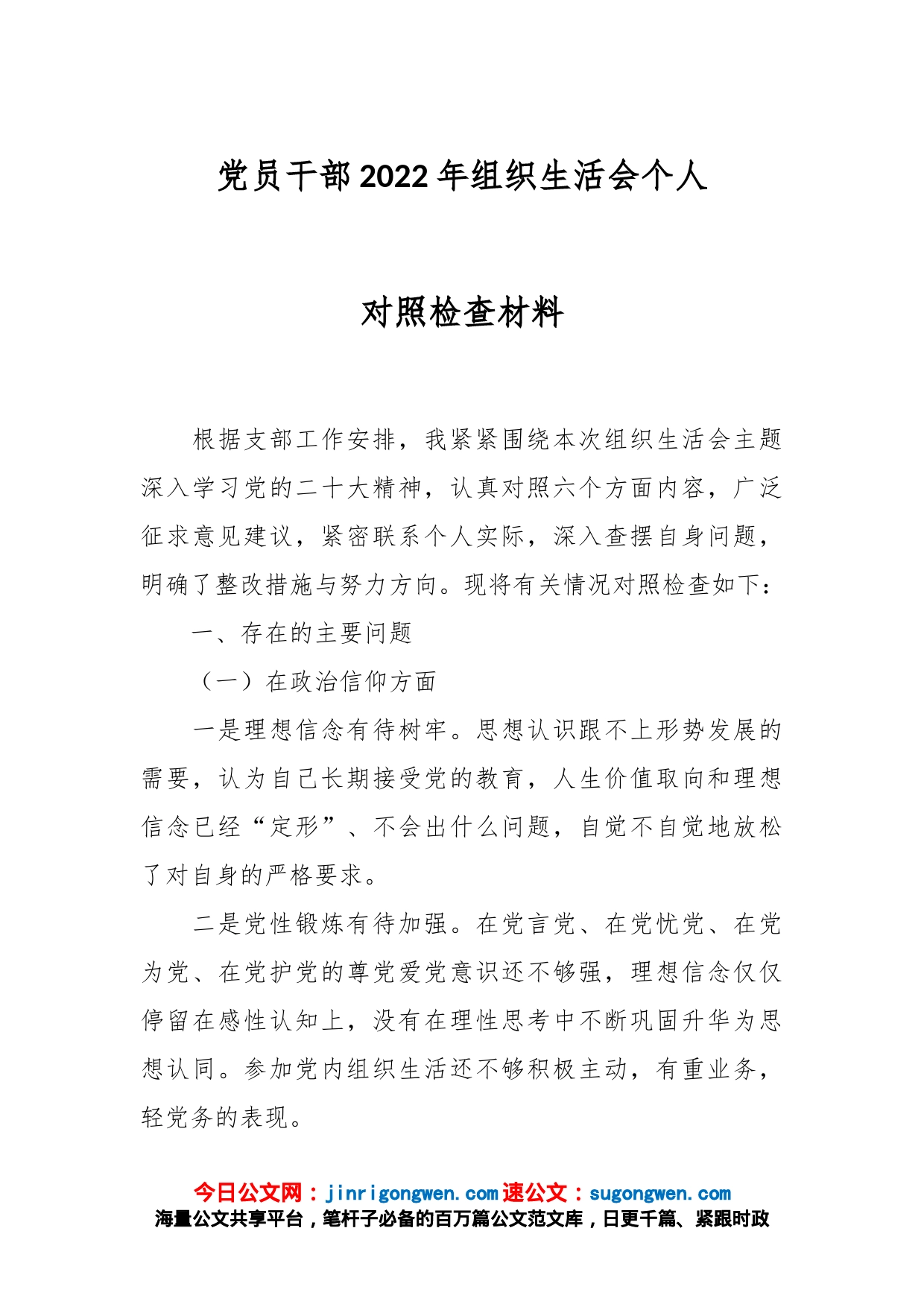 党员干部2022年组织生活会个人

对照检查材料

根据支部工作安排，我紧紧围绕本次组织生活会主题深入学习党的二十大精神，认真对照六个方面内容，广泛征求意见建议，紧密联系个人实际，深入查摆自身问题，明确了整改措施与努力方向。现将有关情况对照检查如下：

一、存在的主要问题

（一）在政治信仰方面

一是理想信念有待树牢。思想认识跟不上形势发展的需要，认为自己长期接受党的教育，人生价值取向和理想信念已经“定形”、不会出什么问题，自觉不自觉地放松了对自身的严格要求。

二是党性锻炼有待加强。在党言党、在党忧党、在党为党、在党护党的尊党爱党意识还不够强，理想信念仅仅停留在感性认知上，没有在理性思考中不断巩固升华为思想认同。参加党内组织生活还不够积极主动，有重业务，轻党务的表现。

今日公文网：jinrigongwen.com 速公文：sugongwen.com
海量公文共享平台，笔杆子必备的百万篇公文范文库，日更千篇、紧跟时政